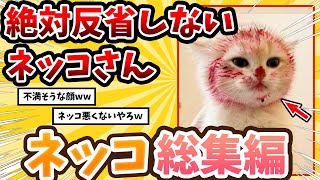 絶対反省しない
ネッコさん

不満そうな顔ww

ネッコ悪くないやろw

ネッコ 総集編